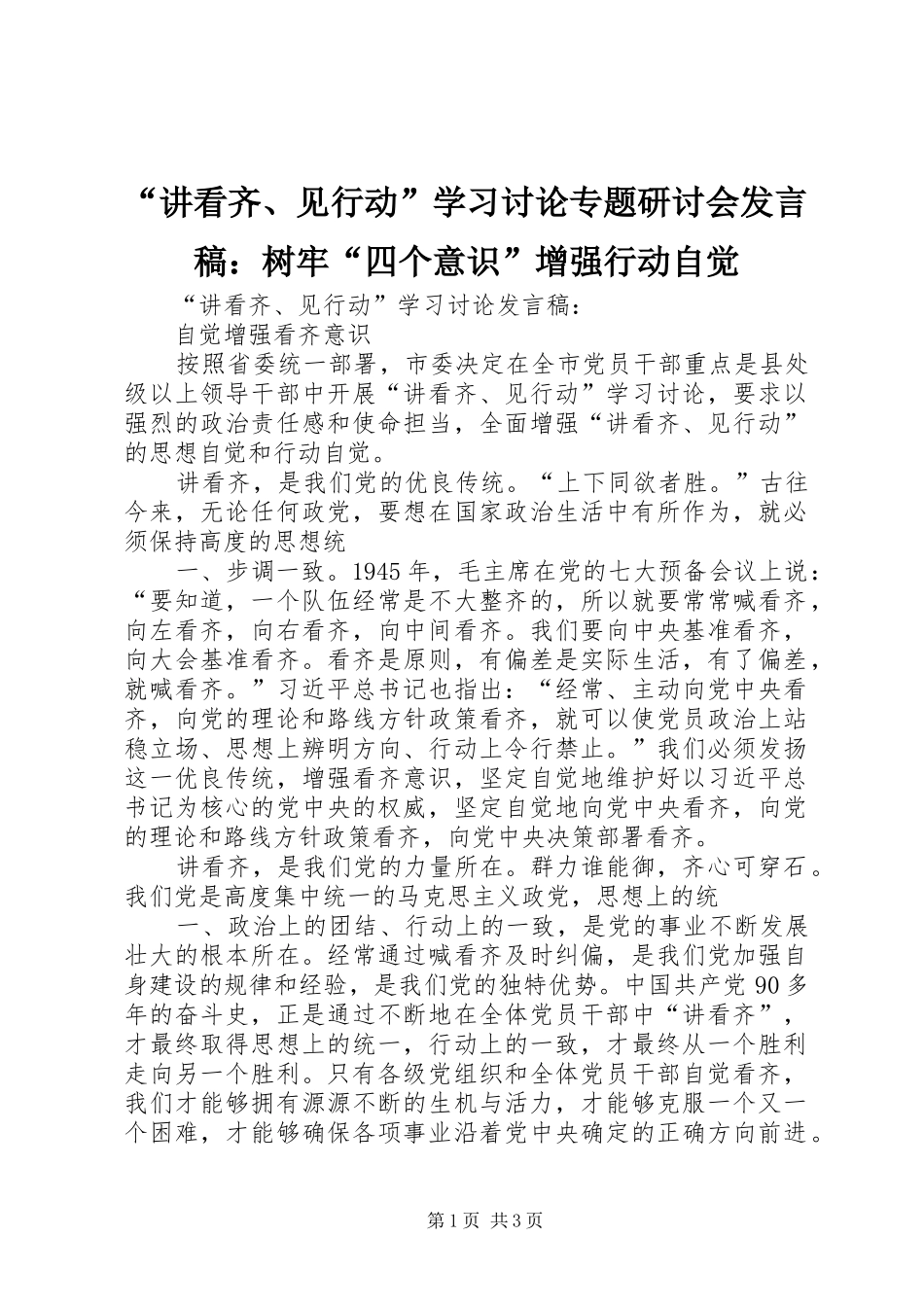 “讲看齐、见行动”学习讨论专题研讨会发言稿：树牢“四个意识”增强行动自觉

“讲看齐、见行动”学习讨论发言稿：

自觉增强看齐意识

按照省委统一部署，市委决定在全市党员干部重点是县处级以上领导干部中开展“讲看齐、见行动”学习讨论，要求以强烈的政治责任感和使命担当，全面增强“讲看齐、见行动”的思想自觉和行动自觉。

讲看齐，是我们党的优良传统。“上下同欲者胜。”古往今来，无论任何政党，要想在国家政治生活中有所作为，就必须保持高度的思想统

一、步调一致。1945年，毛主席在党的七大预备会议上说：“要知道，一个队伍经常是不大整齐的，所以就要常常喊看齐，向左看齐，向右看齐，向中间看齐。我们要向中央基准看齐，向大会基准看齐。看齐是原则，有偏差是实际生活，有了偏差，就喊看齐。”习近平总书记也指出：“经常、主动向党中央看齐，向党的理论和路线方针政策看齐，就可以使党员政治上站稳立场、思想上辨明方向、行动上令行禁止。”我们必须发扬这一优良传统，增强看齐意识，坚定自觉地维护好以习近平总书记为核心的党中央的权威，坚定自觉地向党中央看齐，向党的理论和路线方针政策看齐，向党中央决策部署看齐。

讲看齐，是我们党的力量所在。群力谁能御，齐心可穿石。我们党是高度集中统一的马克思主义政党，思想上的统

一、政治上的团结、行动上的一致，是党的事业不断发展壮大的根本所在。经常通过喊看齐及时纠偏，是我们党加强自身建设的规律和经验，是我们党的独特优势。中国共产党90多年的奋斗史，正是通过不断地在全体党员干部中“讲看齐”，才最终取得思想上的统一，行动上的一致，才最终从一个胜利走向另一个胜利。只有各级党组织和全体党员干部自觉看齐，我们才能够拥有源源不断的生机与活力，才能够克服一个又一个困难，才能够确保各项事业沿着党中央确定的正确方向前进。

第1页 共3页